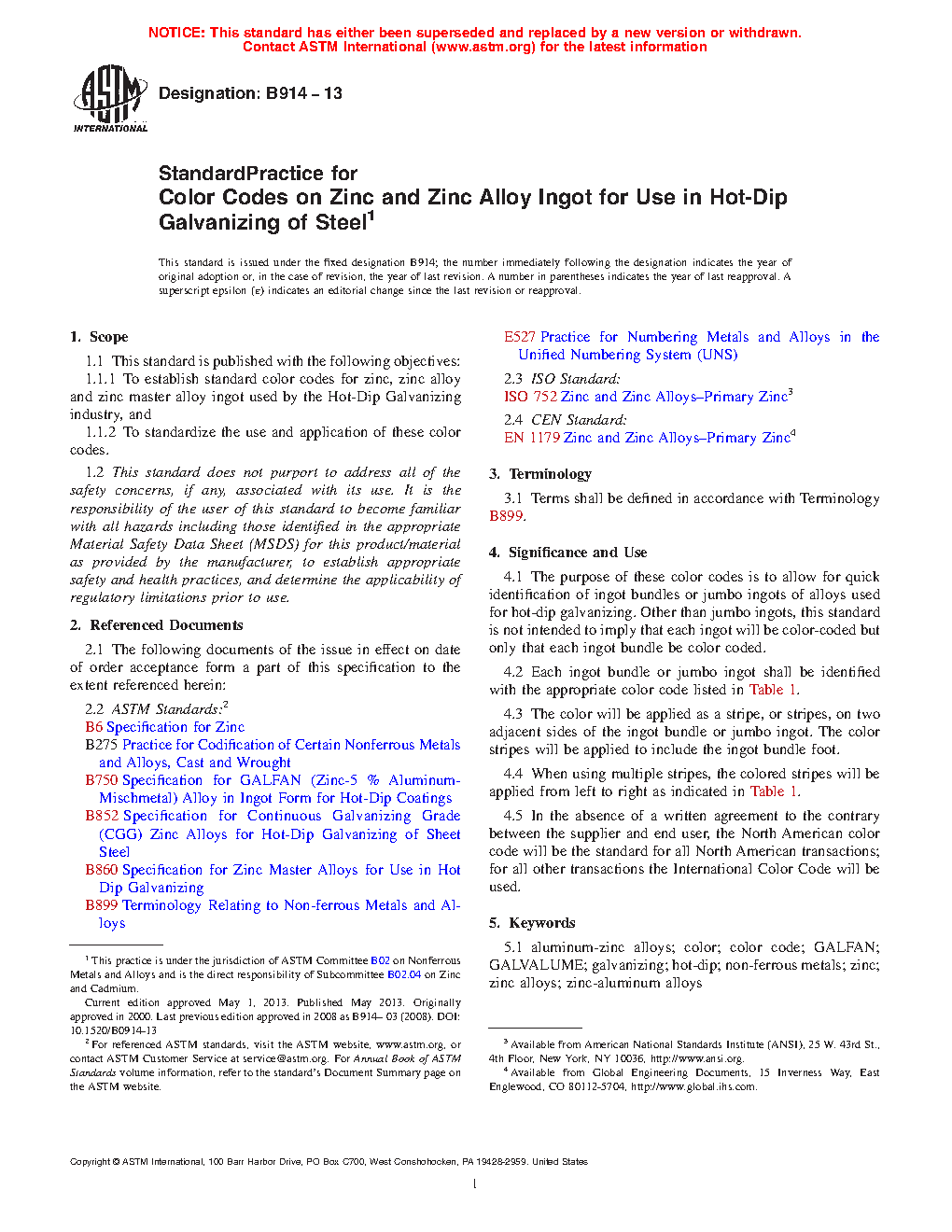 NOTICE: This standard has either been superseded and replaced by a new version or withdrawn. Contact ASTM International (www.astm.org) for the latest information

ASTM INTERNATIONAL

Designation: B914 – 13

StandardPractice for
Color Codes on Zinc and Zinc Alloy Ingot for Use in Hot-Dip Galvanizing of Steel$^1$

This standard is issued under the fixed designation B914; the number immediately following the designation indicates the year of original adoption or, in the case of revision, the year of last revision. A number in parentheses indicates the year of last reapproval. A superscript epsilon (ε) indicates an editorial change since the last revision or reapproval.

1. Scope

1.1 This standard is published with the following objectives:

1.1.1 To establish standard color codes for zinc, zinc alloy and zinc master alloy ingot used by the Hot-Dip Galvanizing industry, and

1.1.2 To standardize the use and application of these color codes.

1.2 This standard does not purport to address all of the safety concerns, if any, associated with its use. It is the responsibility of the user of this standard to become familiar with all hazards including those identified in the appropriate Material Safety Data Sheet (MSDS) for this product/material as provided by the manufacturer, to establish appropriate safety and health practices, and determine the applicability of regulatory limitations prior to use.

2. Referenced Documents

2.1 The following documents of the issue in effect on date of order acceptance form a part of this specification to the extent referenced herein:

2.2 ASTM Standards:$^2$
B6 Specification for Zinc
B275 Practice for Codification of Certain Nonferrous Metals and Alloys, Cast and Wrought
B750 Specification for GALFAN (Zinc-5 % Aluminum-Mischmetal) Alloy in Ingot Form for Hot-Dip Coatings
B852 Specification for Continuous Galvanizing Grade (CGG) Zinc Alloys for Hot-Dip Galvanizing of Sheet Steel
B860 Specification for Zinc Master Alloys for Use in Hot Dip Galvanizing
B899 Terminology Relating to Non-ferrous Metals and Alloys

$^1$ This practice is under the jurisdiction of ASTM Committee B02 on Nonferrous Metals and Alloys and is the direct responsibility of Subcommittee B02.04 on Zinc and Cadmium.

Current edition approved May 1, 2013. Published May 2013. Originally approved in 2000. Last previous edition approved in 2008 as B914– 03 (2008). DOI: 10.1520/B0914-13

$^2$ For referenced ASTM standards, visit the ASTM website, www.astm.org, or contact ASTM Customer Service at service@astm.org. For Annual Book of ASTM Standards volume information, refer to the standard's Document Summary page on the ASTM website.

E527 Practice for Numbering Metals and Alloys in the Unified Numbering System (UNS)

2.3 ISO Standard:
ISO 752 Zinc and Zinc Alloys–Primary Zinc$^3$

2.4 CEN Standard:
EN 1179 Zinc and Zinc Alloys–Primary Zinc$^4$

3. Terminology

3.1 Terms shall be defined in accordance with Terminology B899.

4. Significance and Use

4.1 The purpose of these color codes is to allow for quick identification of ingot bundles or jumbo ingots of alloys used for hot-dip galvanizing. Other than jumbo ingots, this standard is not intended to imply that each ingot will be color-coded but only that each ingot bundle be color coded.

4.2 Each ingot bundle or jumbo ingot shall be identified with the appropriate color code listed in Table 1.

4.3 The color will be applied as a stripe, or stripes, on two adjacent sides of the ingot bundle or jumbo ingot. The color stripes will be applied to include the ingot bundle foot.

4.4 When using multiple stripes, the colored stripes will be applied from left to right as indicated in Table 1.

4.5 In the absence of a written agreement to the contrary between the supplier and end user, the North American color code will be the standard for all North American transactions; for all other transactions the International Color Code will be used.

5. Keywords

5.1 aluminum-zinc alloys; color; color code; GALFAN; GALVALUME; galvanizing; hot-dip; non-ferrous metals; zinc; zinc alloys; zinc-aluminum alloys

$^3$ Available from American National Standards Institute (ANSI), 25 W. 43rd St., 4th Floor, New York, NY 10036, http://www.ansi.org.
$^4$ Available from Global Engineering Documents, 15 Inverness Way, East Englewood, CO 80112-5704, http://www.global.ihs.com.

Copyright © ASTM International, 100 Barr Harbor Drive, PO Box C700, West Conshohocken, PA 19428-2959. United States

1